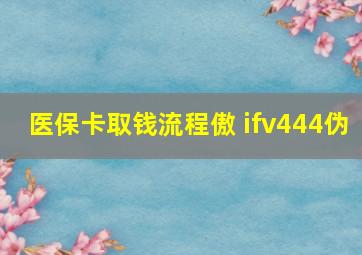 医保卡取钱流程傲 ifv444伪